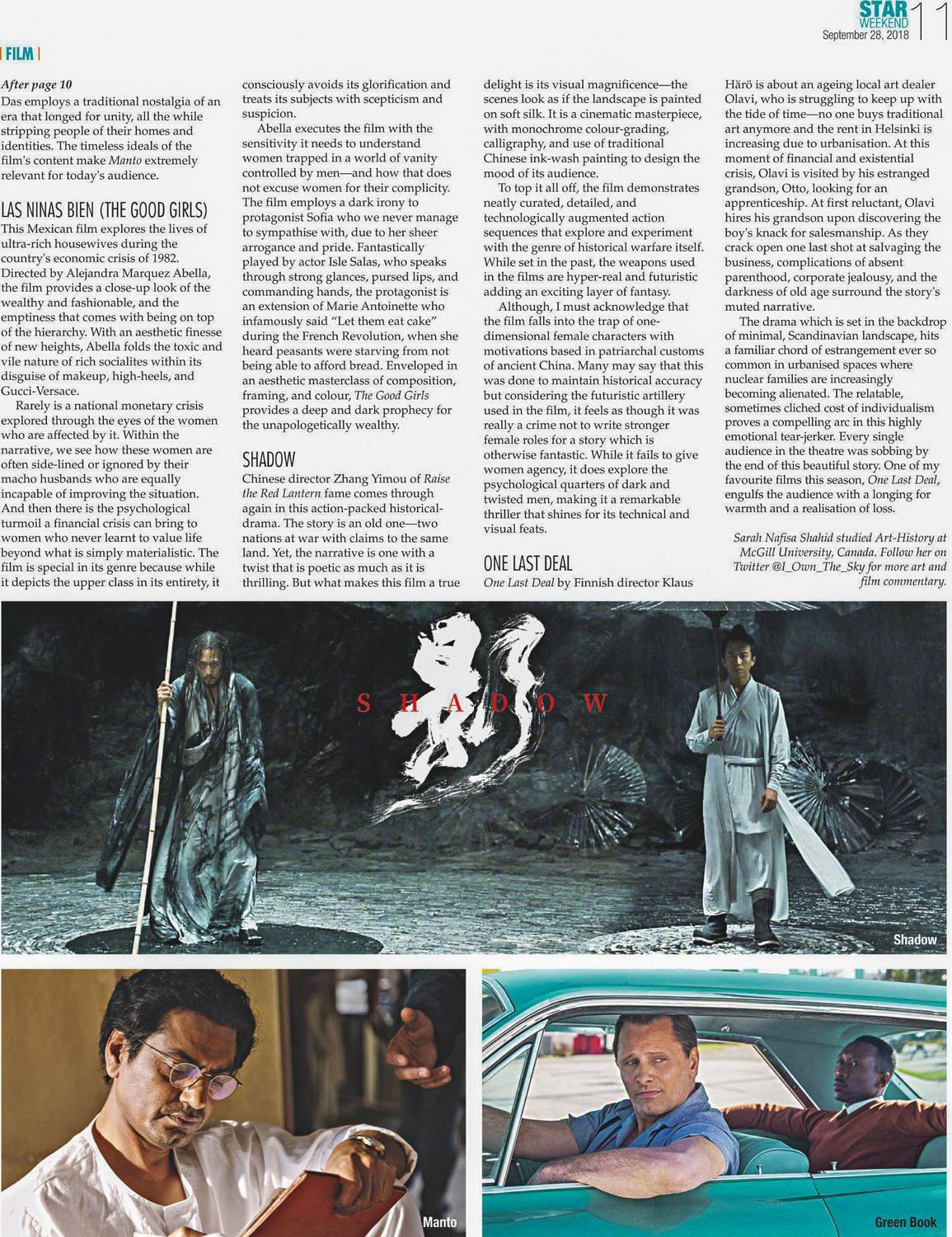 STAR WEEKEND September 28, 2018 11

FILM

After page 10

Das employs a traditional nostalgia of an era that longed for unity, all the while stripping people of their homes and identities. The timeless ideals of the film's content make Manto extremely relevant for today's audience.

LAS NINAS BIEN (THE GOOD GIRLS)

This Mexican film explores the lives of ultra-rich housewives during the country's economic crisis of 1982. Directed by Alejandra Marquez Abella, the film provides a close-up look of the wealthy and fashionable, and the emptiness that comes with being on top of the hierarchy. With an aesthetic finesse of new heights, Abella folds the toxic and vile nature of rich socialites within its disguise of makeup, high-heels, and Gucci-Versace.

Rarely is a national monetary crisis explored through the eyes of the women who are affected by it. Within the narrative, we see how these women are often side-lined or ignored by their macho husbands who are equally incapable of improving the situation. And then there is the psychological turmoil a financial crisis can bring to women who never learnt to value life beyond what is simply materialistic. The film is special in its genre because while it depicts the upper class in its entirety, it consciously avoids its glorification and treats its subjects with scepticism and suspicion.

Abella executes the film with the sensitivity it needs to understand women trapped in a world of vanity controlled by men—and how that does not excuse women for their complicity. The film employs a dark irony to protagonist Sofia who we never manage to sympathise with, due to her sheer arrogance and pride. Fantastically played by actor Isle Salas, who speaks through strong glances, pursed lips, and commanding hands, the protagonist is an extension of Marie Antoinette who infamously said "Let them eat cake" during the French Revolution, when she heard peasants were starving from not being able to afford bread. Enveloped in an aesthetic masterclass of composition, framing, and colour, The Good Girls provides a deep and dark prophecy for the unapologetically wealthy.

SHADOW

Chinese director Zhang Yimou of Raise the Red Lantern fame comes through again in this action-packed historical-drama. The story is an old one—two nations at war with claims to the same land. Yet, the narrative is one with a twist that is poetic as much as it is thrilling. But what makes this film a true delight is its visual magnificence—the scenes look as if the landscape is painted on soft silk. It is a cinematic masterpiece, with monochrome colour-grading, calligraphy, and use of traditional Chinese ink-wash painting to design the mood of its audience.

To top it all off, the film demonstrates neatly curated, detailed, and technologically augmented action sequences that explore and experiment with the genre of historical warfare itself. While set in the past, the weapons used in the films are hyper-real and futuristic adding an exciting layer of fantasy.

Although, I must acknowledge that the film falls into the trap of one-dimensional female characters with motivations based in patriarchal customs of ancient China. Many may say that this was done to maintain historical accuracy but considering the futuristic artillery used in the film, it feels as though it was really a crime not to write stronger female roles for a story which is otherwise fantastic. While it fails to give women agency, it does explore the psychological quarters of dark and twisted men, making it a remarkable thriller that shines for its technical and visual feats.

ONE LAST DEAL

One Last Deal by Finnish director Klaus Härö is about an ageing local art dealer Olavi, who is struggling to keep up with the tide of time—no one buys traditional art anymore and the rent in Helsinki is increasing due to urbanisation. At this moment of financial and existential crisis, Olavi is visited by his estranged grandson, Otto, looking for an apprenticeship. At first reluctant, Olavi hires his grandson upon discovering the boy's knack for salesmanship. As they crack open one last shot at salvaging the business, complications of absent parenthood, corporate jealousy, and the darkness of old age surround the story's muted narrative.

The drama which is set in the backdrop of minimal, Scandinavian landscape, hits a familiar chord of estrangement ever so common in urbanised spaces where nuclear families are increasingly becoming alienated. The relatable, sometimes cliched cost of individualism proves a compelling arc in this highly emotional tear-jerker. Every single audience in the theatre was sobbing by the end of this beautiful story. One of my favourite films this season, One Last Deal, engulfs the audience with a longing for warmth and a realisation of loss.

Sarah Nafisa Shahid studied Art-History at McGill University, Canada. Follow her on Twitter @I_Own_The_Sky for more art and film commentary.

影

SHADOW

Shadow

Manto

Green Book